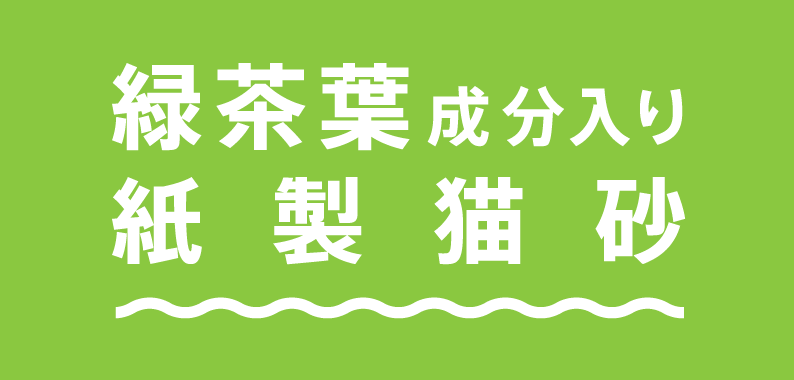 緑茶葉成分入り
紙製猫砂